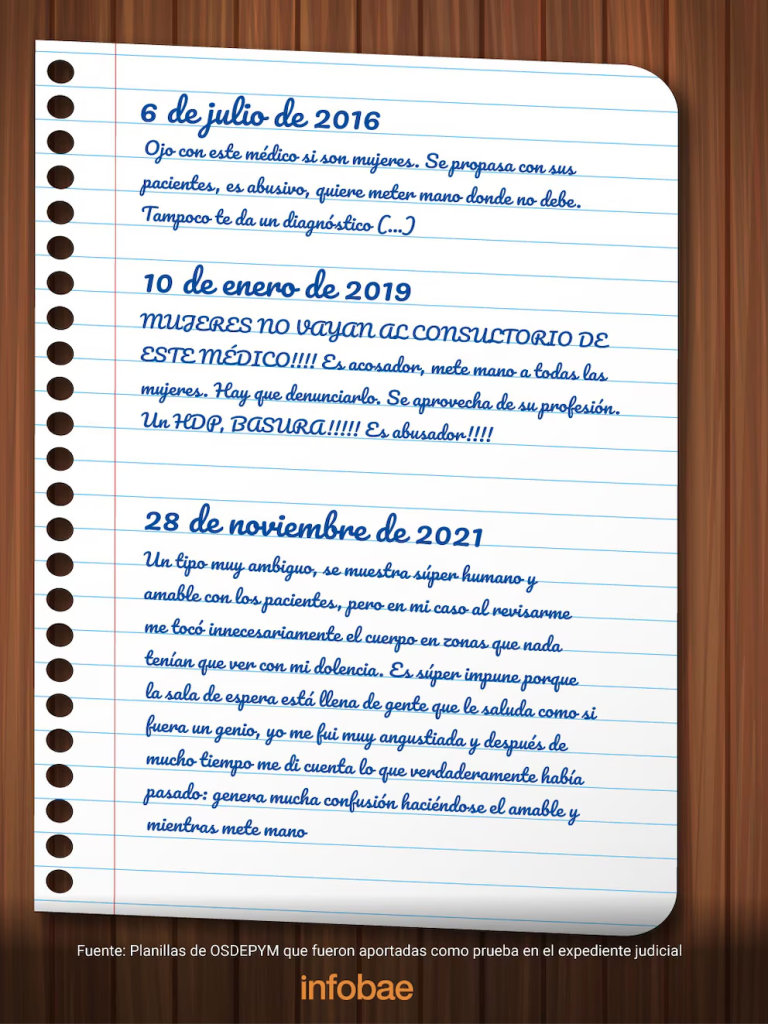 6 de julio de 2016

Ojo con este médico si son mujeres. Se propasa con sus pacientes, es abusivo, quiere meter mano donde no debe. Tampoco te da un diagnóstico (...)

10 de enero de 2019

MUJERES NO VAYAN AL CONSULTORIO DE ESTE MÉDICO!!!! Es acosador, mete mano a todas las mujeres. Hay que denunciarlo. Se aprovecha de su profesión. Un HDP, BASURA!!!!! Es abusador!!!!

28 de noviembre de 2021

Un tipo muy ambiguo, se muestra súper humano y amable con los pacientes, pero en mi caso al revisarme me tocó innecesariamente el cuerpo en zonas que nada tenían que ver con mi dolencia. Es súper impune porque la sala de espera está llena de gente que le saluda como si fuera un genio, yo me fui muy angustiada y después de mucho tiempo me di cuenta lo que verdaderamente había pasado: genera mucha confusión haciéndose el amable y mientras mete mano

Fuente: Planillas de OSDEPYM que fueron aportadas como prueba en el expediente judicial

infobae